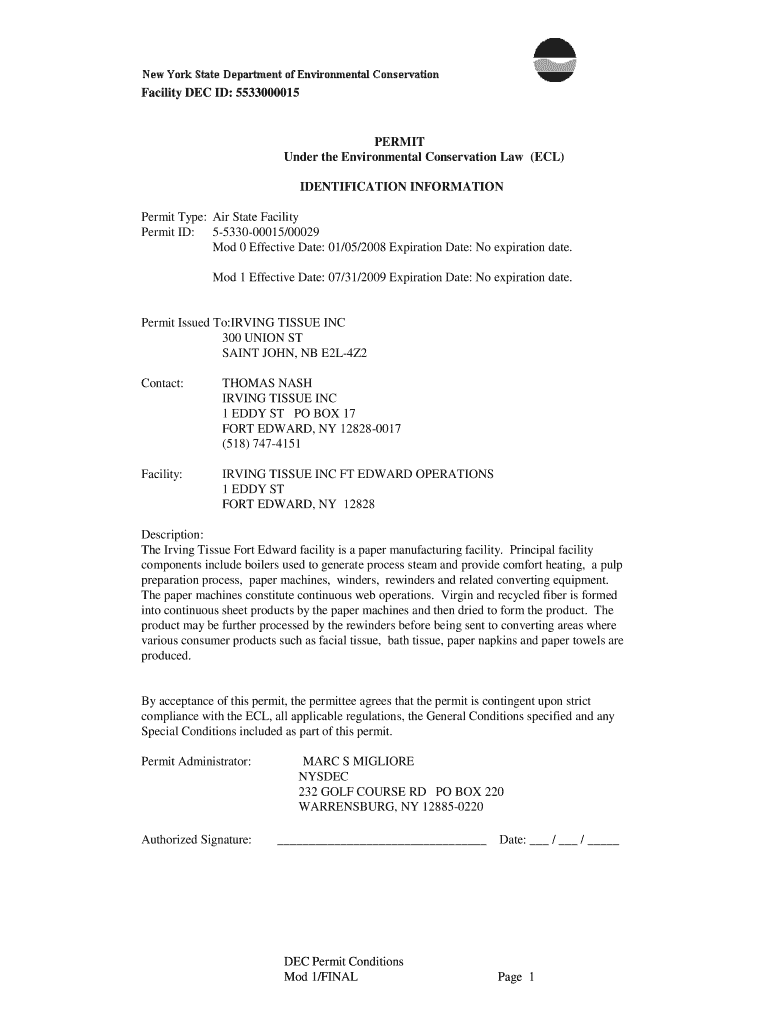 New York State Department of Environmental Conservation
Facility DEC ID: 5533000015

PERMIT
Under the Environmental Conservation Law (ECL)

IDENTIFICATION INFORMATION

Permit Type: Air State Facility
Permit ID: 5-5330-00015/00029
Mod 0 Effective Date: 01/05/2008 Expiration Date: No expiration date.

Mod 1 Effective Date: 07/31/2009 Expiration Date: No expiration date.

Permit Issued To:IRVING TISSUE INC
300 UNION ST
SAINT JOHN, NB E2L-4Z2

Contact: THOMAS NASH
IRVING TISSUE INC
1 EDDY ST PO BOX 17
FORT EDWARD, NY 12828-0017
(518) 747-4151

Facility: IRVING TISSUE INC FT EDWARD OPERATIONS
1 EDDY ST
FORT EDWARD, NY 12828

Description:
The Irving Tissue Fort Edward facility is a paper manufacturing facility. Principal facility components include boilers used to generate process steam and provide comfort heating, a pulp preparation process, paper machines, winders, rewinders and related converting equipment. The paper machines constitute continuous web operations. Virgin and recycled fiber is formed into continuous sheet products by the paper machines and then dried to form the product. The product may be further processed by the rewinders before being sent to converting areas where various consumer products such as facial tissue, bath tissue, paper napkins and paper towels are produced.

By acceptance of this permit, the permittee agrees that the permit is contingent upon strict compliance with the ECL, all applicable regulations, the General Conditions specified and any Special Conditions included as part of this permit.

Permit Administrator: MARC S MIGLIORE
NYSDEC
232 GOLF COURSE RD PO BOX 220
WARRENSBURG, NY 12885-0220

Authorized Signature: _________________________________ Date: ___ / ___ / _____

DEC Permit Conditions
Mod 1/FINAL Page 1